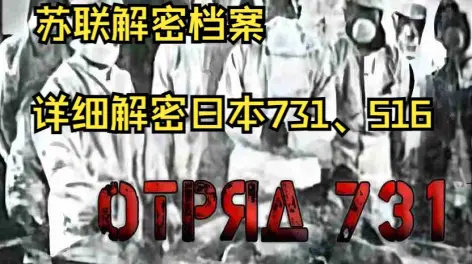 苏联解密档案

详细解密日本731、516

ОТРЯД 731